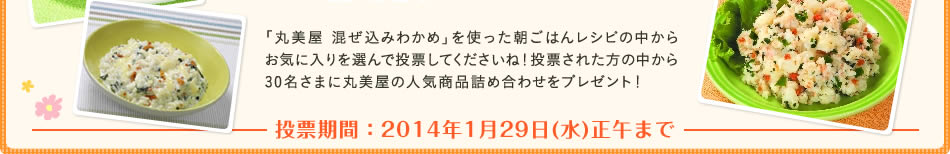 「丸美屋 混ぜ込みわかめ」を使った朝ごはんレシピの中からお気に入りを選んで投票してくださいね！投票された方の中から30名さまに丸美屋の人気商品詰め合わせをプレゼント！

投票期間：2014年1月29日(水)正午まで